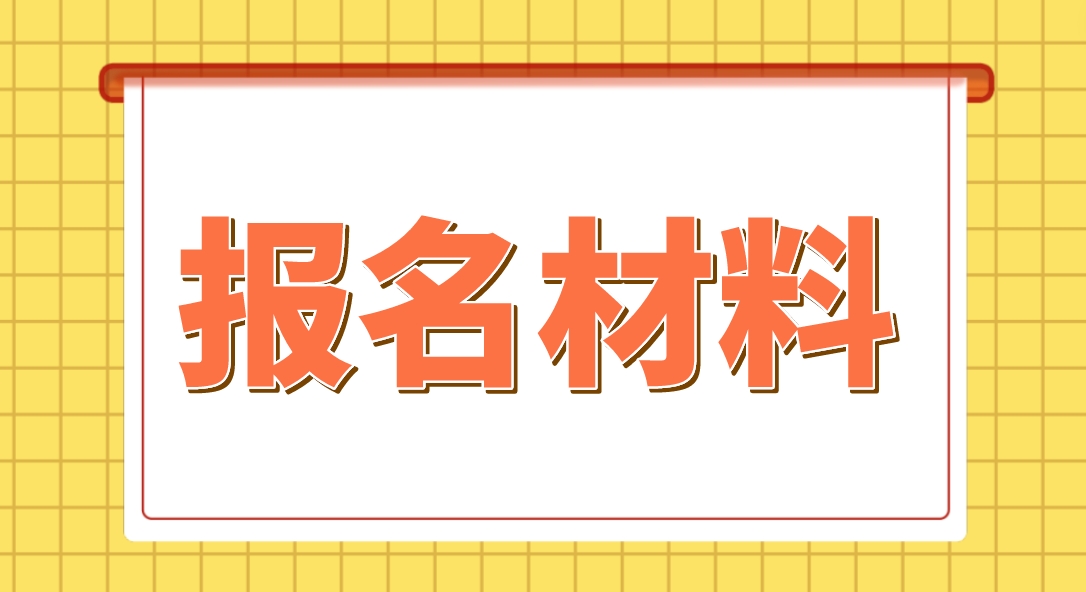 报名材料